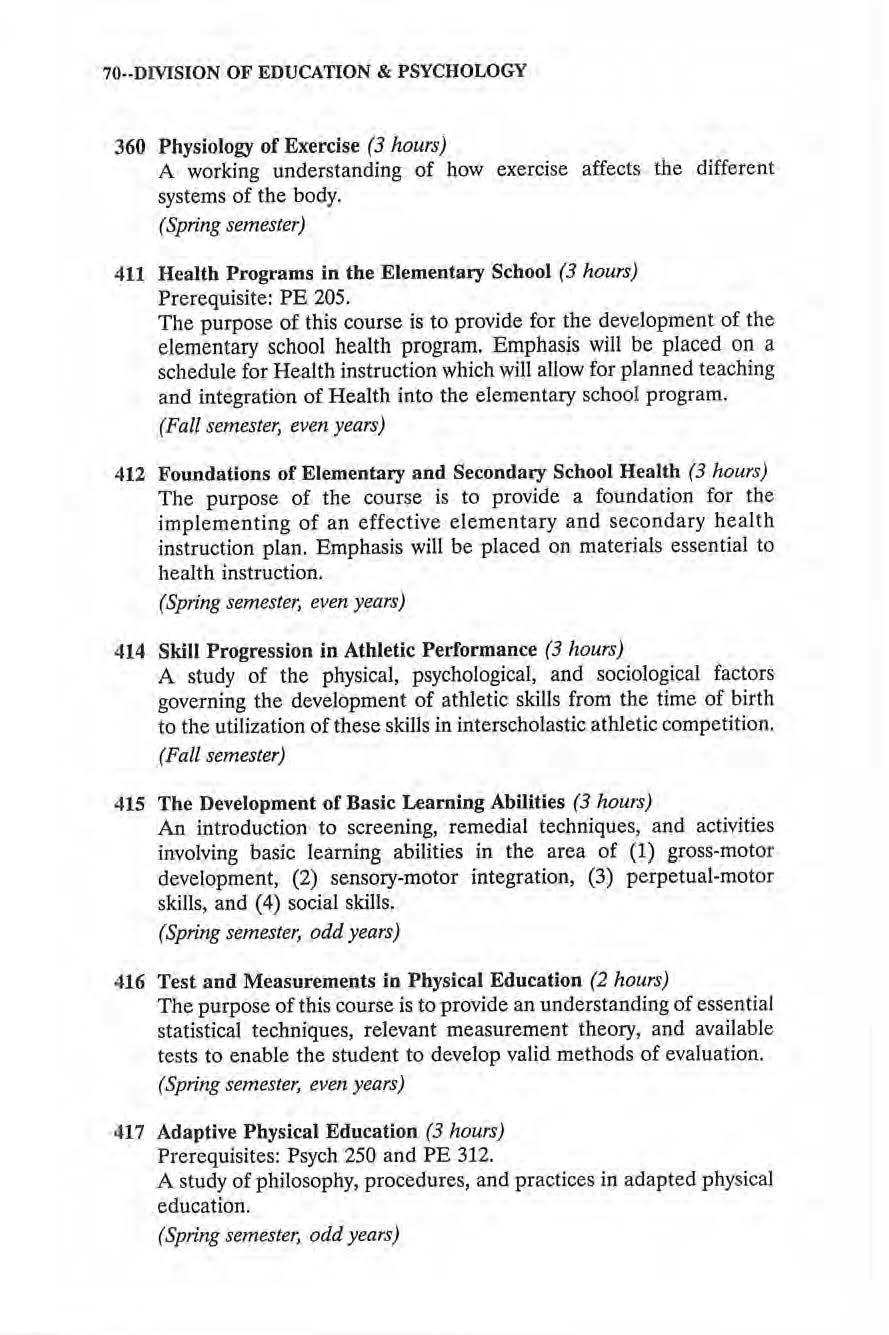 70--DIVISION OF EDUCATION & PSYCHOLOGY

360 Physiology of Exercise (3 hours)
A working understanding of how exercise affects the different systems of the body.
(Spring semester)

411 Health Programs in the Elementary School (3 hours)
Prerequisite: PE 205.
The purpose of this course is to provide for the development of the elementary school health program. Emphasis will be placed on a schedule for Health instruction which will allow for planned teaching and integration of Health into the elementary school program.
(Fall semester, even years)

412 Foundations of Elementary and Secondary School Health (3 hours)
The purpose of the course is to provide a foundation for the implementing of an effective elementary and secondary health instruction plan. Emphasis will be placed on materials essential to health instruction.
(Spring semester, even years)

414 Skill Progression in Athletic Performance (3 hours)
A study of the physical, psychological, and sociological factors governing the development of athletic skills from the time of birth to the utilization of these skills in interscholastic athletic competition.
(Fall semester)

415 The Development of Basic Learning Abilities (3 hours)
An introduction to screening, remedial techniques, and activities involving basic learning abilities in the area of (1) gross-motor development, (2) sensory-motor integration, (3) perpetual-motor skills, and (4) social skills.
(Spring semester, odd years)

416 Test and Measurements in Physical Education (2 hours)
The purpose of this course is to provide an understanding of essential statistical techniques, relevant measurement theory, and available tests to enable the student to develop valid methods of evaluation.
(Spring semester, even years)

417 Adaptive Physical Education (3 hours)
Prerequisites: Psych 250 and PE 312.
A study of philosophy, procedures, and practices in adapted physical education.
(Spring semester, odd years)